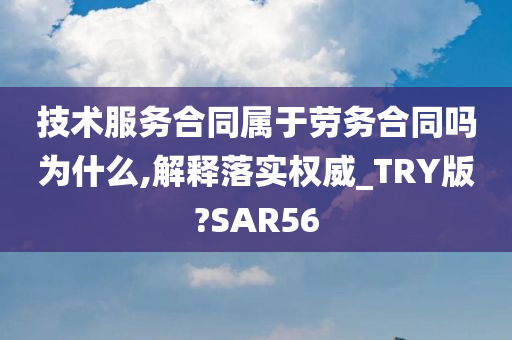 技术服务合同属于劳务合同吗为什么,解释落实权威_TRY版?SAR56